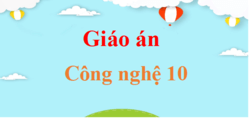 Giáo án

Công nghệ 10